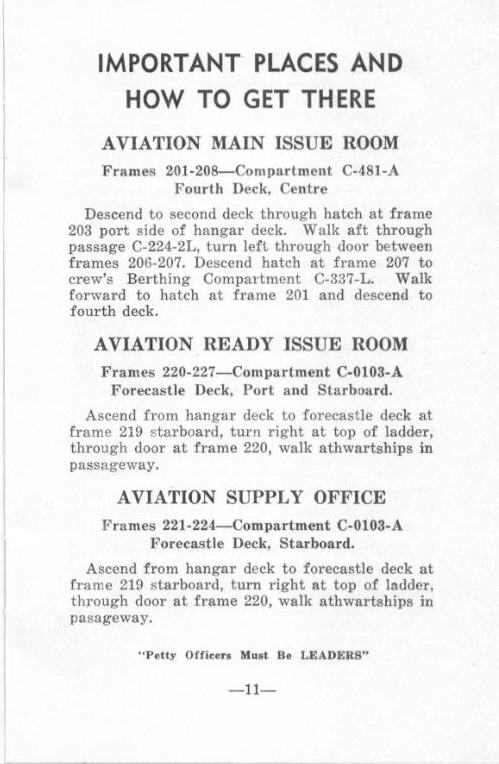 IMPORTANT PLACES AND HOW TO GET THERE

AVIATION MAIN ISSUE ROOM

Frames 201-208—Compartment C-481-A
Fourth Deck, Centre

Descend to second deck through hatch at frame 203 port side of hangar deck. Walk aft through passage C-224-2L, turn left through door between frames 206-207. Descend hatch at frame 207 to crew's Berthing Compartment C-337-L. Walk forward to hatch at frame 201 and descend to fourth deck.

AVIATION READY ISSUE ROOM

Frames 220-227—Compartment C-0103-A
Forecastle Deck, Port and Starboard.

Ascend from hangar deck to forecastle deck at frame 219 starboard, turn right at top of ladder, through door at frame 220, walk athwartships in passageway.

AVIATION SUPPLY OFFICE

Frames 221-224—Compartment C-0103-A
Forecastle Deck, Starboard.

Ascend from hangar deck to forecastle deck at frame 219 starboard, turn right at top of ladder, through door at frame 220, walk athwartships in pasageway.

"Petty Officers Must Be LEADERS"

—11—